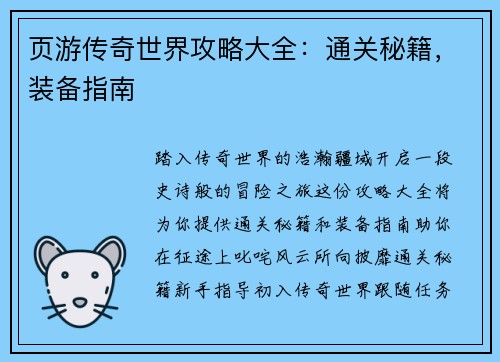 页游传奇世界攻略大全：通关秘籍，装备指南

踏入传奇世界的浩瀚疆域开启一段史诗般的冒险之旅这份攻略大全将为你提供通关秘籍和装备指南助你在征途上叱咤风云所向披靡通关秘籍新手指导初入传奇世界跟随任务